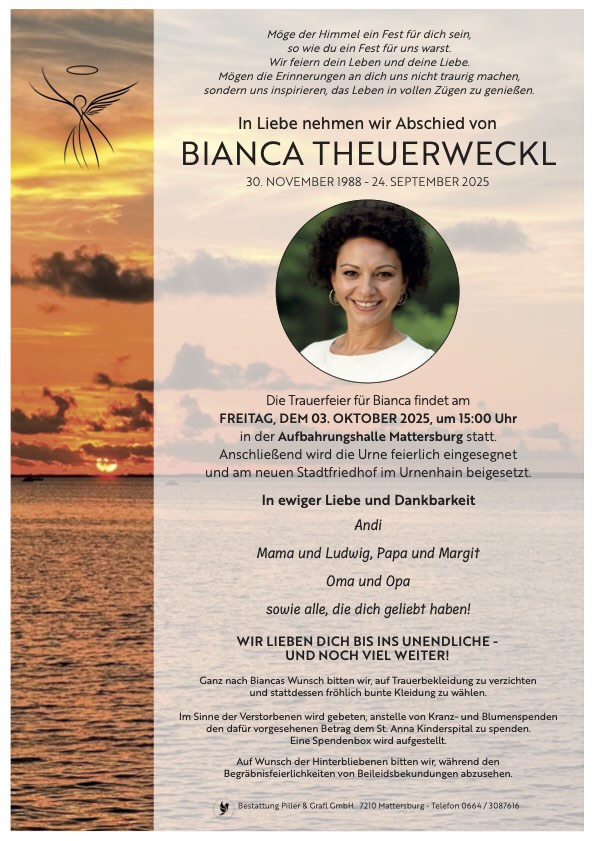 Möge der Himmel ein Fest für dich sein,
so wie du ein Fest für uns warst.
Wir feiern dein Leben und deine Liebe.
Mögen die Erinnerungen an dich uns nicht traurig machen,
sondern uns inspirieren, das Leben in vollen Zügen zu genießen.

In Liebe nehmen wir Abschied von

BIANCA THEUERWECKL

30. NOVEMBER 1988 - 24. SEPTEMBER 2025

Die Trauerfeier für Bianca findet am
FREITAG, DEM 03. OKTOBER 2025, um 15:00 Uhr
in der Aufbahrungshalle Mattersburg statt.
Anschließend wird die Urne feierlich eingesegnet
und am neuen Stadtfriedhof im Urnenhain beigesetzt.

In ewiger Liebe und Dankbarkeit

Andi

Mama und Ludwig, Papa und Margit

Oma und Opa

sowie alle, die dich geliebt haben!

WIR LIEBEN DICH BIS INS UNENDLICHE -
UND NOCH VIEL WEITER!

Ganz nach Biancas Wunsch bitten wir, auf Trauerbekleidung zu verzichten und stattdessen fröhlich bunte Kleidung zu wählen.

Im Sinne der Verstorbenen wird gebeten, anstelle von Kranz- und Blumenspenden den dafür vorgesehenen Betrag dem St. Anna Kinderspital zu spenden.
Eine Spendenbox wird aufgestellt.

Auf Wunsch der Hinterbliebenen bitten wir, während den Begräbnisfeierlichkeiten von Beileidsbekundungen abzusehen.

Bestattung Piller & Grafl GmbH. 7210 Mattersburg - Telefon 0664 / 3087616